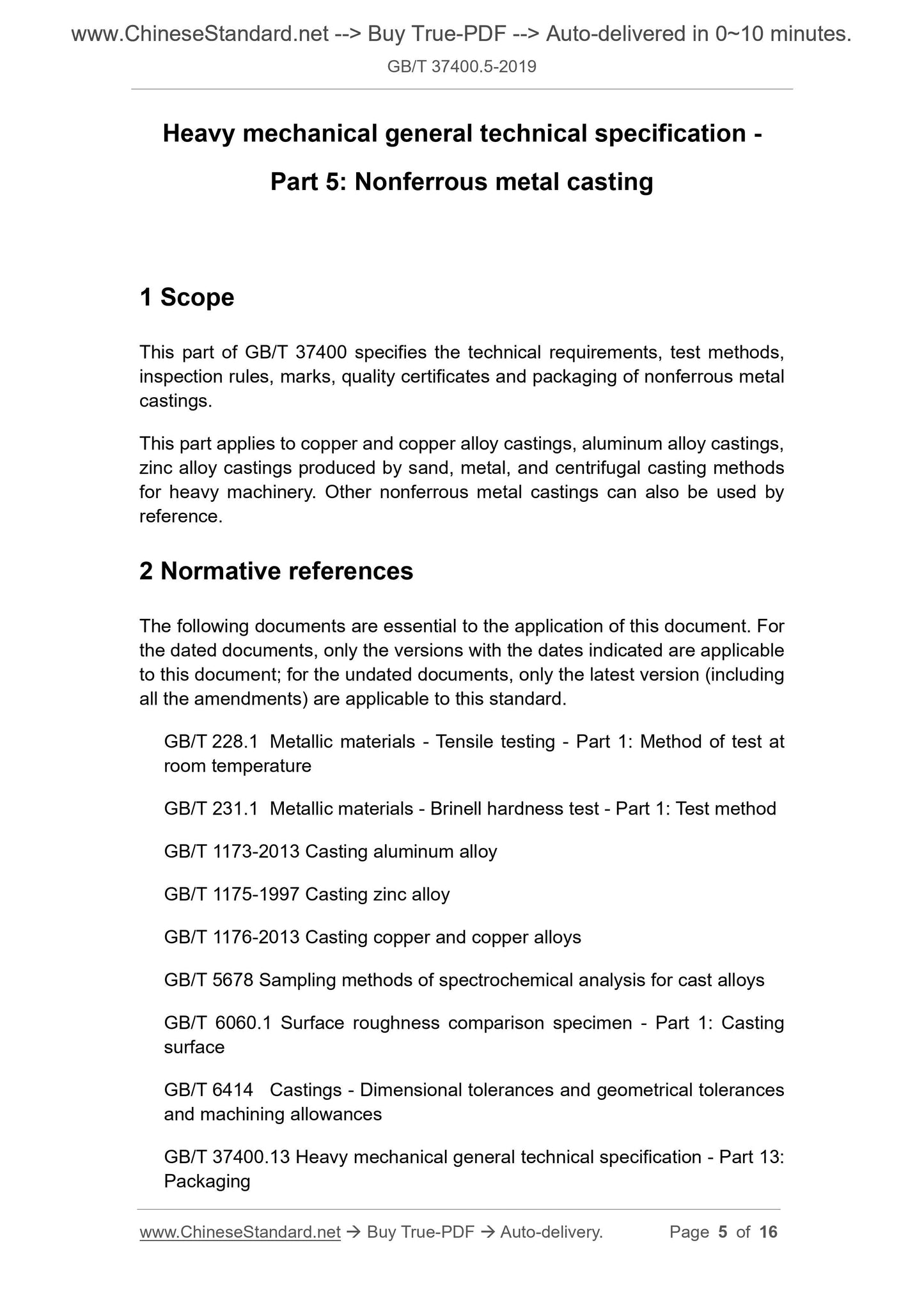 www.ChineseStandard.net --> Buy True-PDF --> Auto-delivered in 0~10 minutes.
GB/T 37400.5-2019

Heavy mechanical general technical specification - Part 5: Nonferrous metal casting

1 Scope

This part of GB/T 37400 specifies the technical requirements, test methods, inspection rules, marks, quality certificates and packaging of nonferrous metal castings.

This part applies to copper and copper alloy castings, aluminum alloy castings, zinc alloy castings produced by sand, metal, and centrifugal casting methods for heavy machinery. Other nonferrous metal castings can also be used by reference.

2 Normative references

The following documents are essential to the application of this document. For the dated documents, only the versions with the dates indicated are applicable to this document; for the undated documents, only the latest version (including all the amendments) are applicable to this standard.

GB/T 228.1 Metallic materials - Tensile testing - Part 1: Method of test at room temperature

GB/T 231.1 Metallic materials - Brinell hardness test - Part 1: Test method

GB/T 1173-2013 Casting aluminum alloy

GB/T 1175-1997 Casting zinc alloy

GB/T 1176-2013 Casting copper and copper alloys

GB/T 5678 Sampling methods of spectrochemical analysis for cast alloys

GB/T 6060.1 Surface roughness comparison specimen - Part 1: Casting surface

GB/T 6414 Castings - Dimensional tolerances and geometrical tolerances and machining allowances

GB/T 37400.13 Heavy mechanical general technical specification - Part 13: Packaging

www.ChineseStandard.net → Buy True-PDF → Auto-delivery. Page 5 of 16